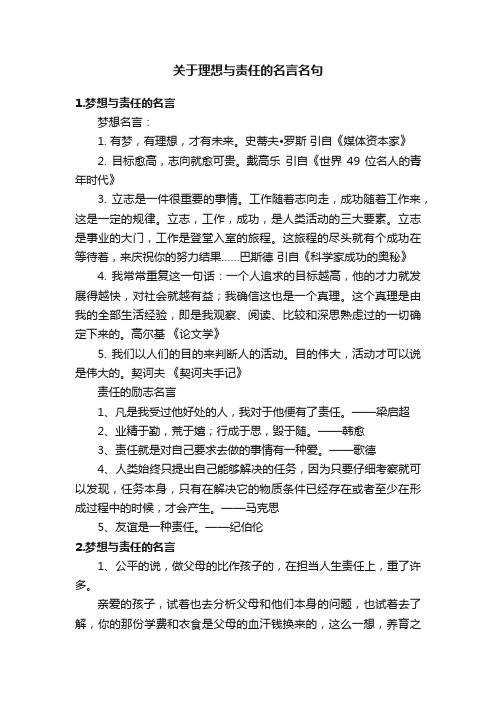 关于理想与责任的名言名句

1.梦想与责任的名言

梦想名言：

1. 有梦，有理想，才有未来。史蒂夫•罗斯 引自《媒体资本家》

2. 目标愈高，志向就愈可贵。戴高乐 引自《世界 49 位名人的青年时代》

3. 立志是一件很重要的事情。工作随着志向走，成功随着工作来，这是一定的规律。立志，工作，成功，是人类活动的三大要素。立志是事业的大门，工作是登堂入室的旅程。这旅程的尽头就有个成功在等待着，来庆祝你的努力结果……巴斯德 引自《科学家成功的奥秘》

4. 我常常重复这一句话：一个人追求的目标越高，他的才力就发展得越快，对社会就越有益；我确信这也是一个真理。这个真理是由我的全部生活经验，即是我观察、阅读、比较和深思熟虑过的一切确定下来的。高尔基 《论文学》

5. 我们以人们的目的来判断人的活动。目的伟大，活动才可以说是伟大的。契诃夫 《契诃夫手记》

责任的励志名言

1、凡是我受过他好处的人，我对于他便有了责任。——梁启超

2、业精于勤，荒于嬉；行成于思，毁于随。——韩愈

3、责任就是对自己要求去做的事情有一种爱。——歌德

4、人类始终只提出自己能够解决的任务，因为只要仔细考察就可以发现，任务本身，只有在解决它的物质条件已经存在或者至少在形成过程中的时候，才会产生。——马克思

5、友谊是一种责任。——纪伯伦

2.梦想与责任的名言

1、公平的说，做父母的比作孩子的，在担当人生责任上，重了许多。

亲爱的孩子，试着也去分析父母和他们本身的问题，也试着去了解，你的那份学费和衣食是父母的血汗钱换来的，这么一想，养育之